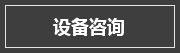 设备咨询